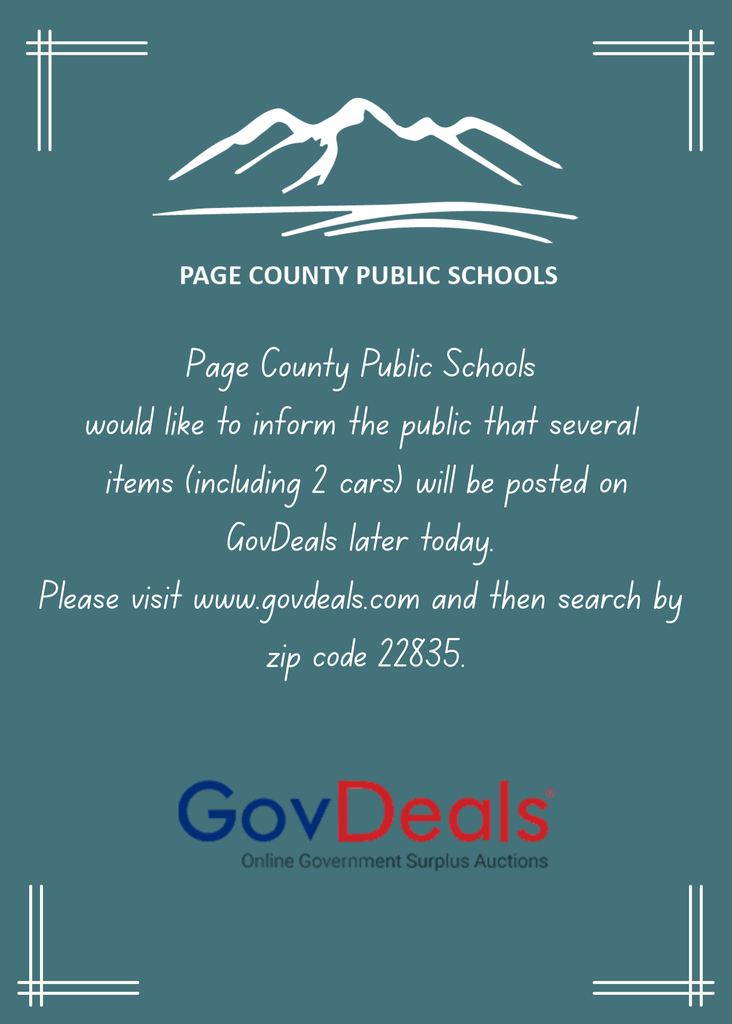 PAGE COUNTY PUBLIC SCHOOLS

Page County Public Schools would like to inform the public that several items (including 2 cars) will be posted on GovDeals later today. Please visit www.govdeals.com and then search by zip code 22835.

GovDeals®
Online Government Surplus Auctions